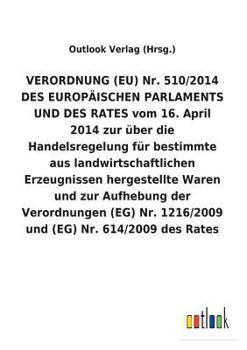 Outlook Verlag (Hrsg.)

VERORDNUNG (EU) Nr. 510/2014 DES EUROPÄISCHEN PARLAMENTS UND DES RATES vom 16. April 2014 zur über die Handelsregelung für bestimmte aus landwirtschaftlichen Erzeugnissen hergestellte Waren und zur Aufhebung der Verordnungen (EG) Nr. 1216/2009 und (EG) Nr. 614/2009 des Rates

outlook